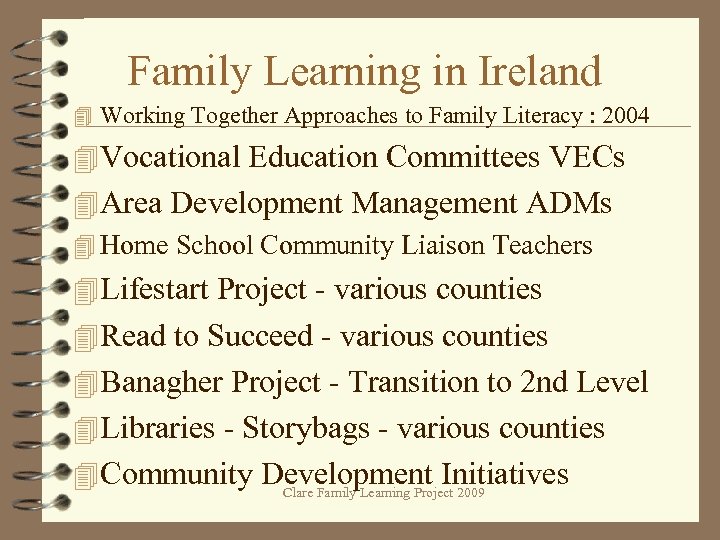 Family Learning in Ireland

Working Together Approaches to Family Literacy : 2004

Vocational Education Committees VECs

Area Development Management ADMs

Home School Community Liaison Teachers

Lifestart Project - various counties

Read to Succeed - various counties

Banagher Project - Transition to 2nd Level

Libraries - Storybags - various counties

Community Development Initiatives

Clare Family Learning Project 2009